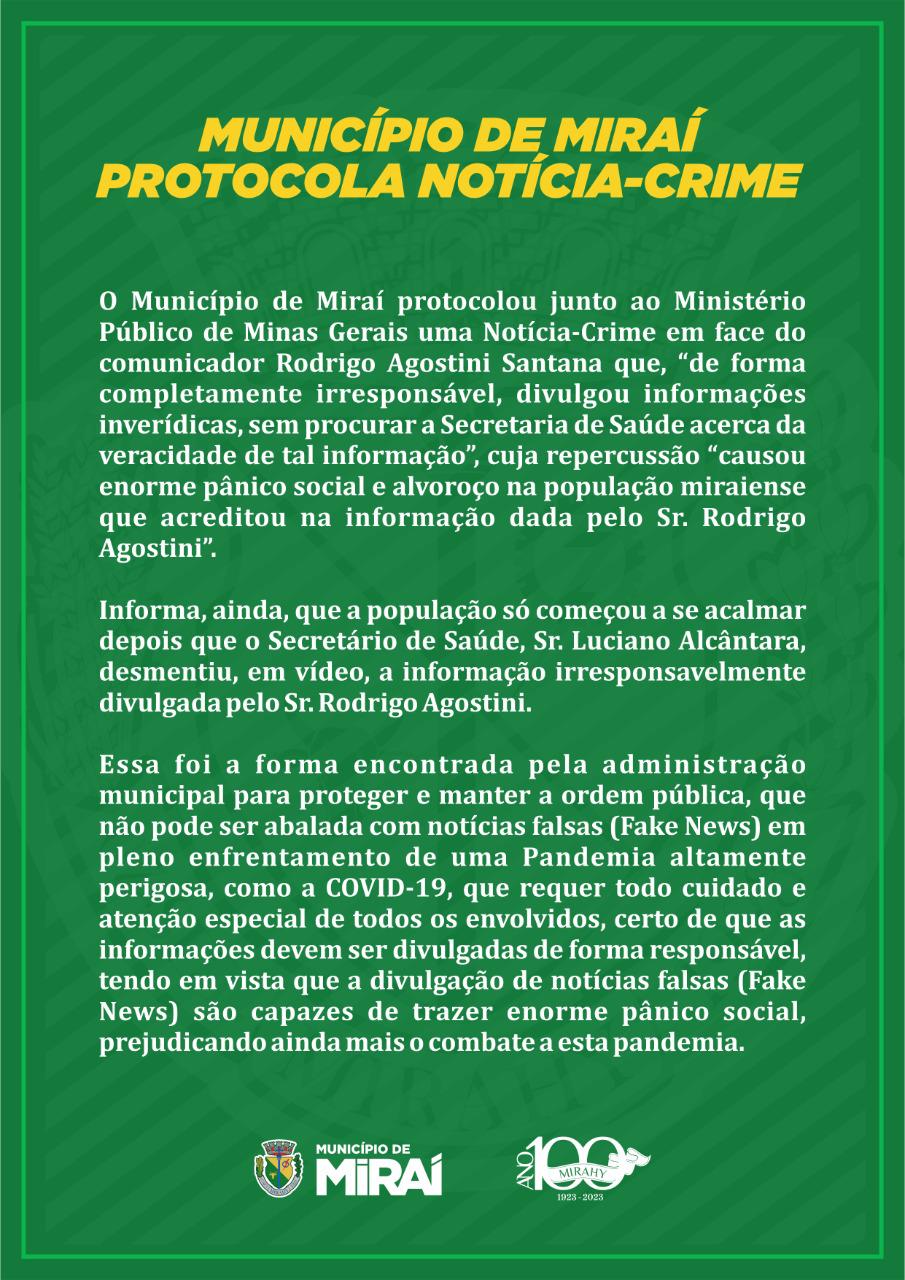 MUNICÍPIO DE MIRAÍ PROTOCOLA NOTÍCIA-CRIME

O Município de Miraí protocolou junto ao Ministério Público de Minas Gerais uma Notícia-Crime em face do comunicador Rodrigo Agostini Santana que, “de forma completamente irresponsável, divulgou informações inverídicas, sem procurar a Secretaria de Saúde acerca da veracidade de tal informação”, cuja repercussão “causou enorme pânico social e alvoroço na população miraiense que acreditou na informação dada pelo Sr. Rodrigo Agostini”.

Informa, ainda, que a população só começou a se acalmar depois que o Secretário de Saúde, Sr. Luciano Alcântara, desmentiu, em vídeo, a informação irresponsavelmente divulgada pelo Sr. Rodrigo Agostini.

Essa foi a forma encontrada pela administração municipal para proteger e manter a ordem pública, que não pode ser abalada com notícias falsas (Fake News) em pleno enfrentamento de uma Pandemia altamente perigosa, como a COVID-19, que requer todo cuidado e atenção especial de todos os envolvidos, certo de que as informações devem ser divulgadas de forma responsável, tendo em vista que a divulgação de notícias falsas (Fake News) são capazes de trazer enorme pânico social, prejudicando ainda mais o combate a esta pandemia.

MUNICÍPIO DE MIRAÍ

ANO 100 MIRAHY 1923 - 2023